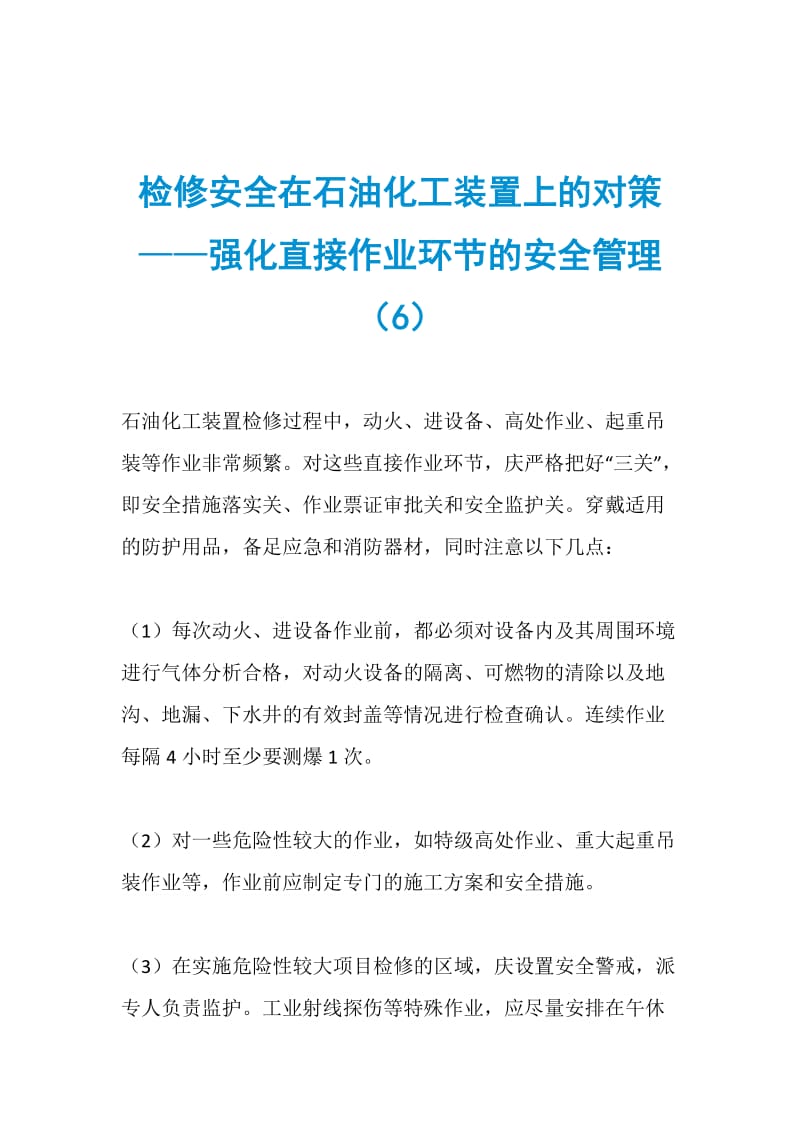 检修安全在石油化工装置上的对策——强化直接作业环节的安全管理（6）

石油化工装置检修过程中，动火、进设备、高处作业、起重吊装等作业非常频繁。对这些直接作业环节，庆严格把好“三关”，即安全措施落实关、作业票证审批关和安全监护关。穿戴适用的防护用品，备足应急和消防器材，同时注意以下几点：

（1）每次动火、进设备作业前，都必须对设备内及其周围环境进行气体分析合格，对动火设备的隔离、可燃物的清除以及地沟、地漏、下水井的有效封盖等情况进行检查确认。连续作业每隔 4 小时至少要测爆 1 次。

（2）对一些危险性较大的作业，如特级高处作业、重大起重吊装作业等，作业前应制定专门的施工方案和安全措施。

（3）在实施危险性较大项目检修的区域，庆设置安全警戒，派专人负责监护。工业射线探伤等特殊作业，应尽量安排在午休